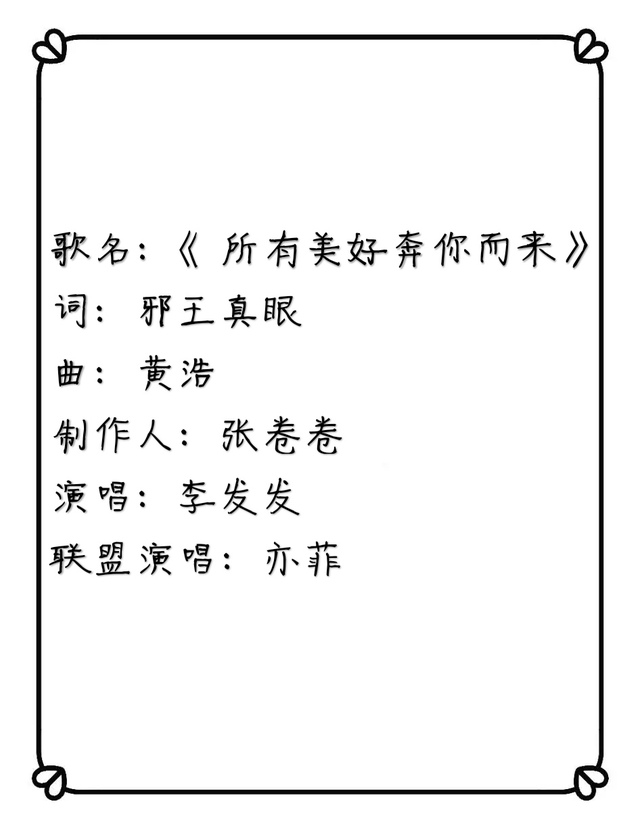 歌名：《所有美好奔你而来》
词：邪王真眼
曲：黄浩
制作人：张卷卷
演唱：李发发
联盟演唱：亦菲